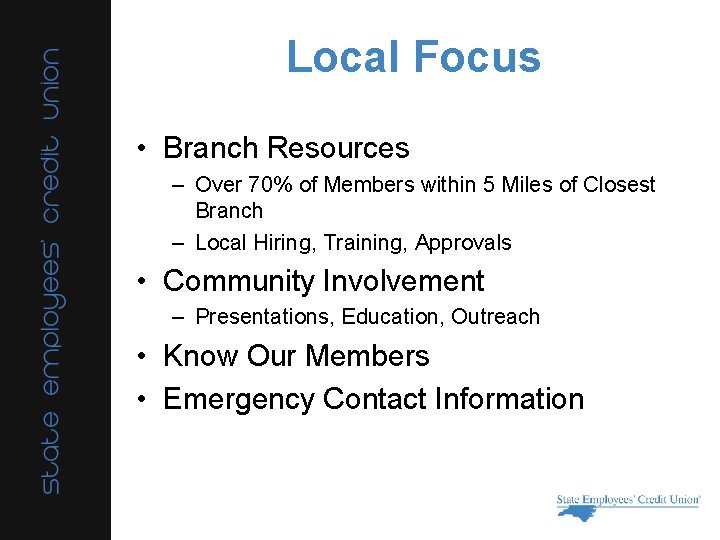 state employees' credit union

Local Focus

• Branch Resources
 – Over 70% of Members within 5 Miles of Closest Branch
 – Local Hiring, Training, Approvals
• Community Involvement
 – Presentations, Education, Outreach
• Know Our Members
• Emergency Contact Information

State Employees' Credit Union